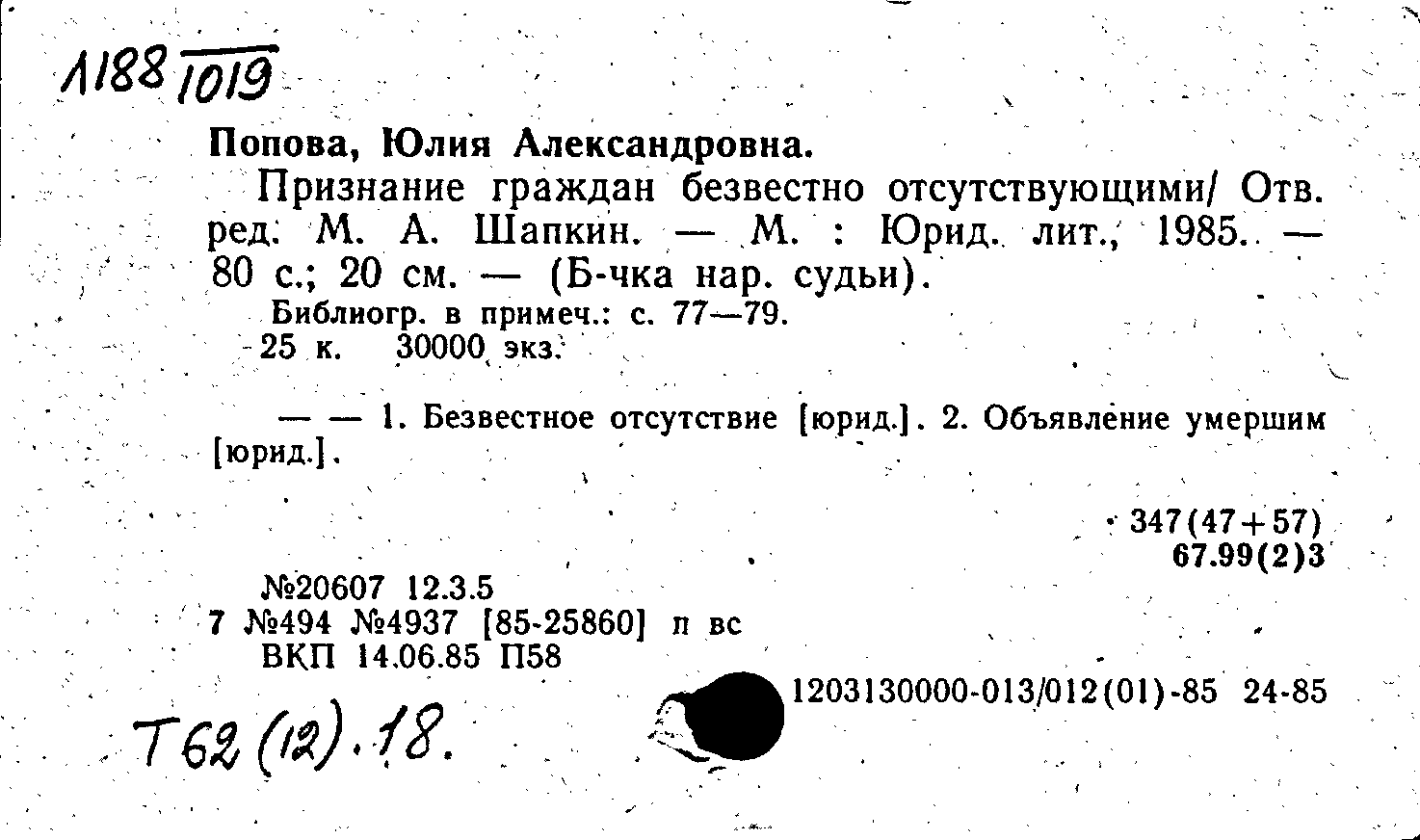 1188 1019

Попова, Юлия Александровна.

Признание граждан безвестно отсутствующими/ Отв. ред. М. А. Шапкин. — М. : Юрид. лит., 1985. — 80 с.; 20 см. — (Б-чка нар. судьи).

Библиогр. в примеч.: с. 77—79.

25 к. 30000 экз.

— — 1. Безвестное отсутствие [юрид.]. 2. Объявление умершим [юрид.].

347(47+57)
67.99(2)3

№20607 12.3.5
7 №494 №4937 [85-25860] п вс
ВКП 14.06.85 П58

1203130000-013/012(01)-85 24-85

Т62 (12).18.